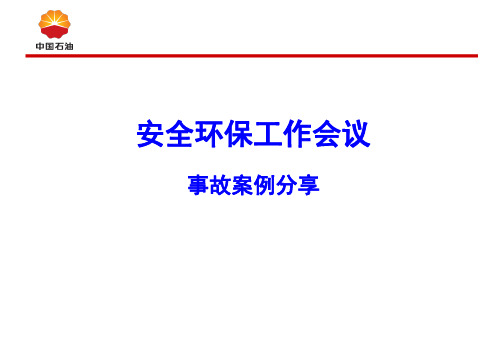 中国石油

安全环保工作会议

事故案例分享